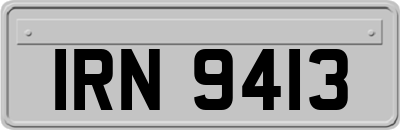 IRN 9413